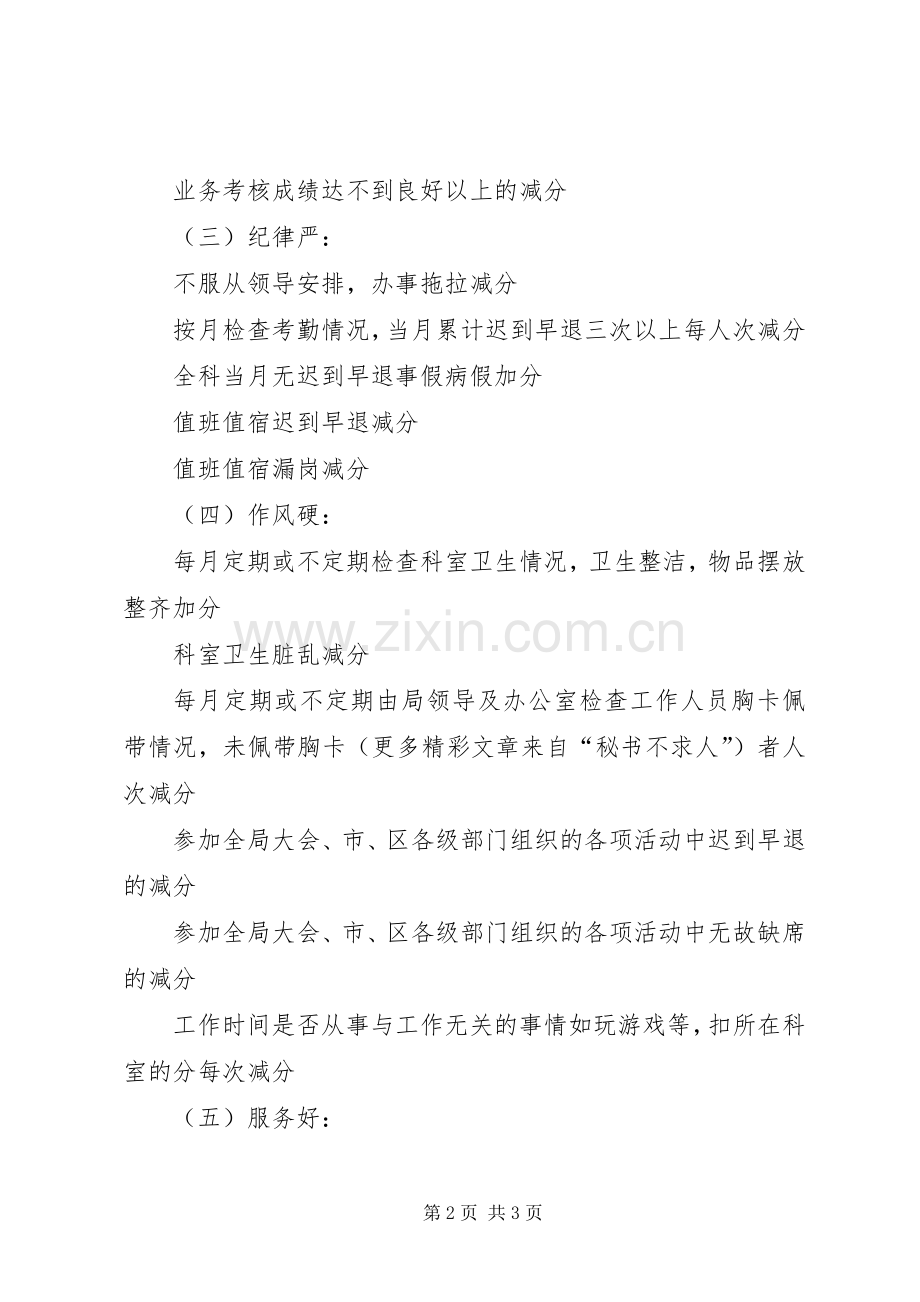 业务考核成绩达不到良好以上的减分

（三）纪律严：

不服从领导安排，办事拖拉减分

按月检查考勤情况，当月累计迟到早退三次以上每人次减分

全科当月无迟到早退事假病假加分

值班值宿迟到早退减分

值班值宿漏岗减分

（四）作风硬：

每月定期或不定期检查科室卫生情况，卫生整洁，物品摆放整齐加分

科室卫生脏乱减分

每月定期或不定期由局领导及办公室检查工作人员胸卡佩带情况，未佩带胸卡（更多精彩文章来自“秘书不求人”）者人次减分

参加全局大会、市、区各级部门组织的各项活动中迟到早退的减分

参加全局大会、市、区各级部门组织的各项活动中无故缺席的减分

工作时间是否从事与工作无关的事情如玩游戏等，扣所在科室的分每次减分

（五）服务好：

第2页 共3页

www.zixin.com.cn